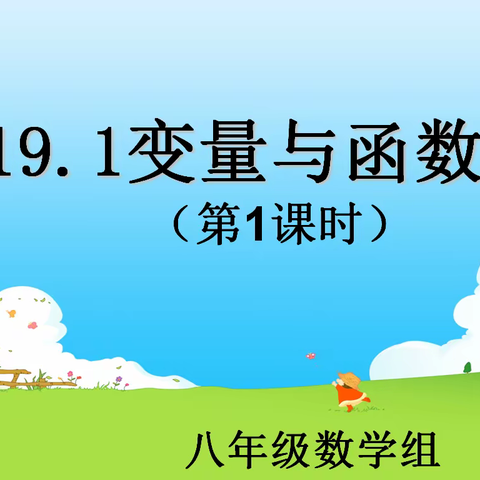 19.1变量与函数

（第1课时）

八年级数学组